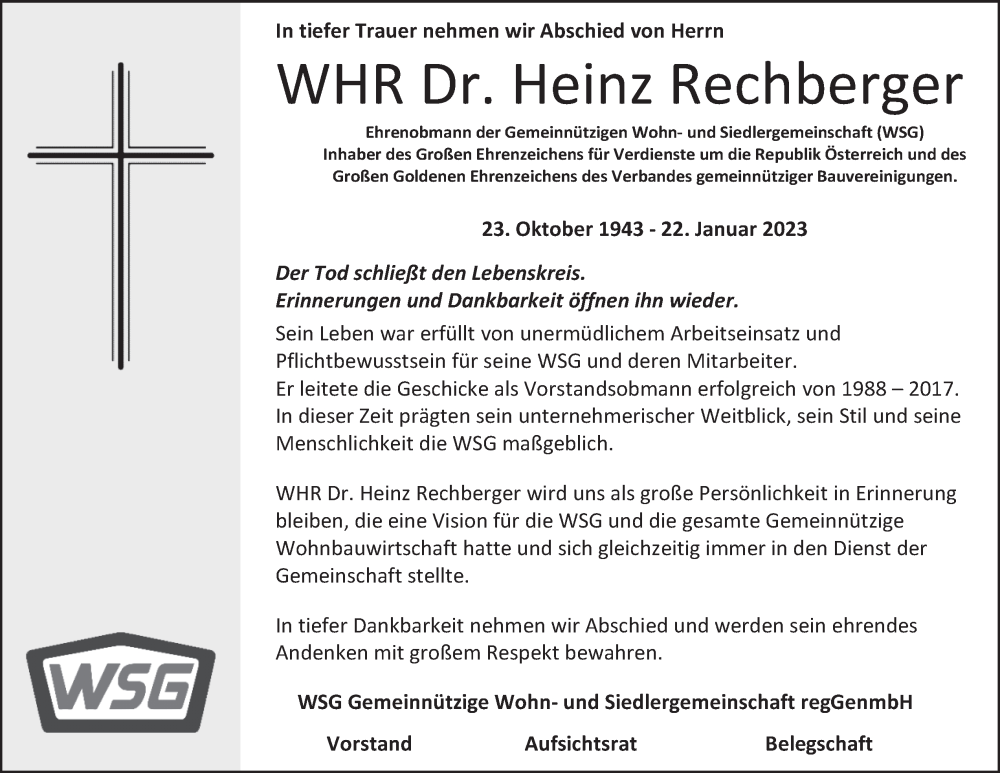 In tiefer Trauer nehmen wir Abschied von Herrn

WHR Dr. Heinz Rechberger

Ehrenobmann der Gemeinnützigen Wohn- und Siedlergemeinschaft (WSG)
Inhaber des Großen Ehrenzeichens für Verdienste um die Republik Österreich und des Großen Goldenen Ehrenzeichens des Verbandes gemeinnütziger Bauvereinigungen.

23. Oktober 1943 - 22. Januar 2023

Der Tod schließt den Lebenskreis.
Erinnerungen und Dankbarkeit öffnen ihn wieder.

Sein Leben war erfüllt von unermüdlichem Arbeitseinsatz und Pflichtbewusstsein für seine WSG und deren Mitarbeiter.
Er leitete die Geschicke als Vorstandsobmann erfolgreich von 1988 – 2017.
In dieser Zeit prägten sein unternehmerischer Weitblick, sein Stil und seine Menschlichkeit die WSG maßgeblich.

WHR Dr. Heinz Rechberger wird uns als große Persönlichkeit in Erinnerung bleiben, die eine Vision für die WSG und die gesamte Gemeinnützige Wohnbauwirtschaft hatte und sich gleichzeitig immer in den Dienst der Gemeinschaft stellte.

In tiefer Dankbarkeit nehmen wir Abschied und werden sein ehrendes Andenken mit großem Respekt bewahren.

WSG

WSG Gemeinnützige Wohn- und Siedlergemeinschaft regGenmbH

Vorstand Aufsichtsrat Belegschaft